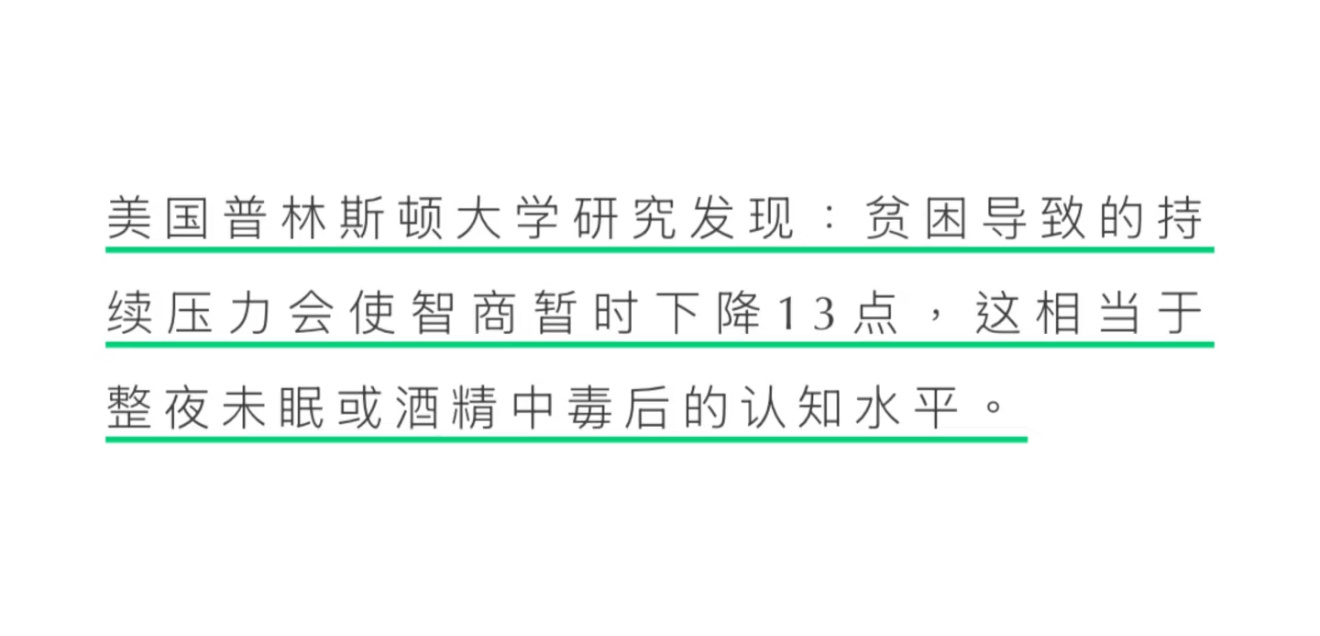 美国普林斯顿大学研究发现：贫困导致的持续压力会使智商暂时下降13点，这相当于整夜未眠或酒精中毒后的认知水平。